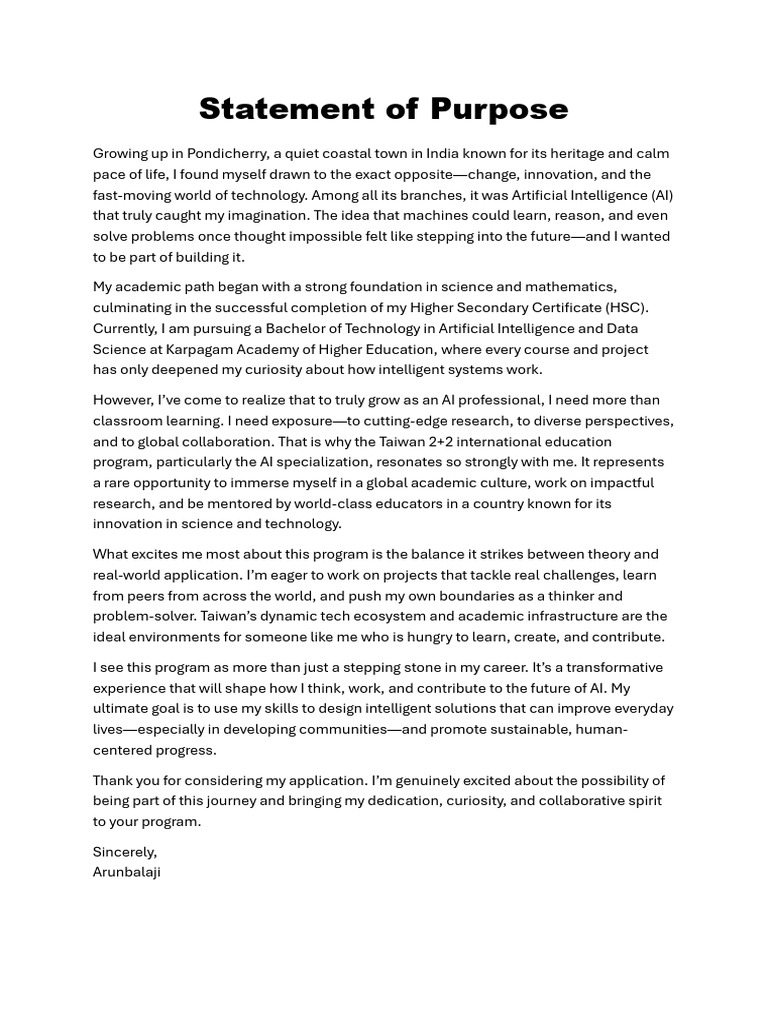 Statement of Purpose

Growing up in Pondicherry, a quiet coastal town in India known for its heritage and calm pace of life, I found myself drawn to the exact opposite—change, innovation, and the fast-moving world of technology. Among all its branches, it was Artificial Intelligence (AI) that truly caught my imagination. The idea that machines could learn, reason, and even solve problems once thought impossible felt like stepping into the future—and I wanted to be part of building it.

My academic path began with a strong foundation in science and mathematics, culminating in the successful completion of my Higher Secondary Certificate (HSC). Currently, I am pursuing a Bachelor of Technology in Artificial Intelligence and Data Science at Karpagam Academy of Higher Education, where every course and project has only deepened my curiosity about how intelligent systems work.

However, I've come to realize that to truly grow as an AI professional, I need more than classroom learning. I need exposure—to cutting-edge research, to diverse perspectives, and to global collaboration. That is why the Taiwan 2+2 international education program, particularly the AI specialization, resonates so strongly with me. It represents a rare opportunity to immerse myself in a global academic culture, work on impactful research, and be mentored by world-class educators in a country known for its innovation in science and technology.

What excites me most about this program is the balance it strikes between theory and real-world application. I'm eager to work on projects that tackle real challenges, learn from peers from across the world, and push my own boundaries as a thinker and problem-solver. Taiwan's dynamic tech ecosystem and academic infrastructure are the ideal environments for someone like me who is hungry to learn, create, and contribute.

I see this program as more than just a stepping stone in my career. It's a transformative experience that will shape how I think, work, and contribute to the future of AI. My ultimate goal is to use my skills to design intelligent solutions that can improve everyday lives—especially in developing communities—and promote sustainable, human-centered progress.

Thank you for considering my application. I'm genuinely excited about the possibility of being part of this journey and bringing my dedication, curiosity, and collaborative spirit to your program.

Sincerely,
Arunbalaji